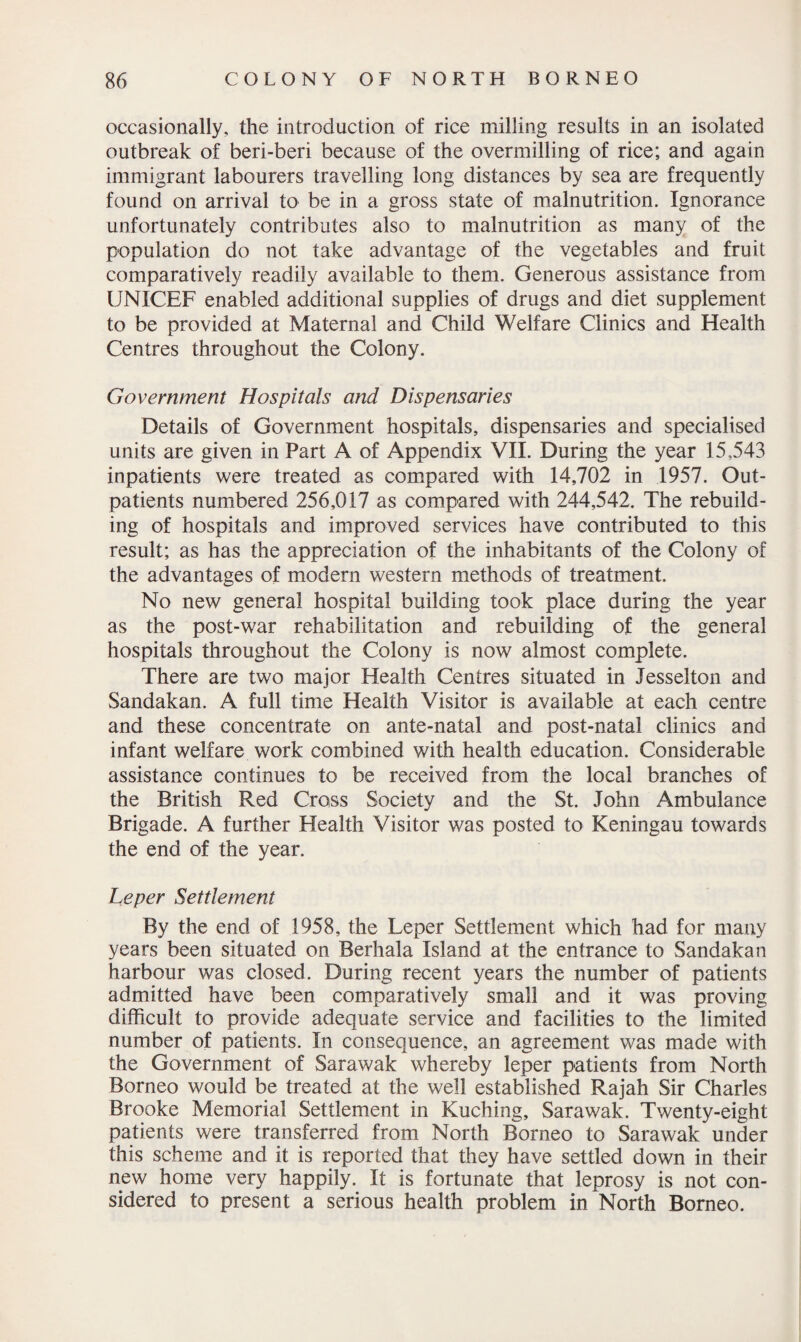 86 COLONY OF NORTH BORNEO

occasionally, the introduction of rice milling results in an isolated outbreak of beri-beri because of the overmilling of rice; and again immigrant labourers travelling long distances by sea are frequently found on arrival to be in a gross state of malnutrition. Ignorance unfortunately contributes also to malnutrition as many of the population do not take advantage of the vegetables and fruit comparatively readily available to them. Generous assistance from UNICEF enabled additional supplies of drugs and diet supplement to be provided at Maternal and Child Welfare Clinics and Health Centres throughout the Colony.

Government Hospitals and Dispensaries

Details of Government hospitals, dispensaries and specialised units are given in Part A of Appendix VII. During the year 15,543 inpatients were treated as compared with 14,702 in 1957. Outpatients numbered 256,017 as compared with 244,542. The rebuilding of hospitals and improved services have contributed to this result; as has the appreciation of the inhabitants of the Colony of the advantages of modern western methods of treatment.

No new general hospital building took place during the year as the post-war rehabilitation and rebuilding of the general hospitals throughout the Colony is now almost complete.

There are two major Health Centres situated in Jesselton and Sandakan. A full time Health Visitor is available at each centre and these concentrate on ante-natal and post-natal clinics and infant welfare work combined with health education. Considerable assistance continues to be received from the local branches of the British Red Cross Society and the St. John Ambulance Brigade. A further Health Visitor was posted to Keningau towards the end of the year.

Leper Settlement

By the end of 1958, the Leper Settlement which had for many years been situated on Berhala Island at the entrance to Sandakan harbour was closed. During recent years the number of patients admitted have been comparatively small and it was proving difficult to provide adequate service and facilities to the limited number of patients. In consequence, an agreement was made with the Government of Sarawak whereby leper patients from North Borneo would be treated at the well established Rajah Sir Charles Brooke Memorial Settlement in Kuching, Sarawak. Twenty-eight patients were transferred from North Borneo to Sarawak under this scheme and it is reported that they have settled down in their new home very happily. It is fortunate that leprosy is not considered to present a serious health problem in North Borneo.